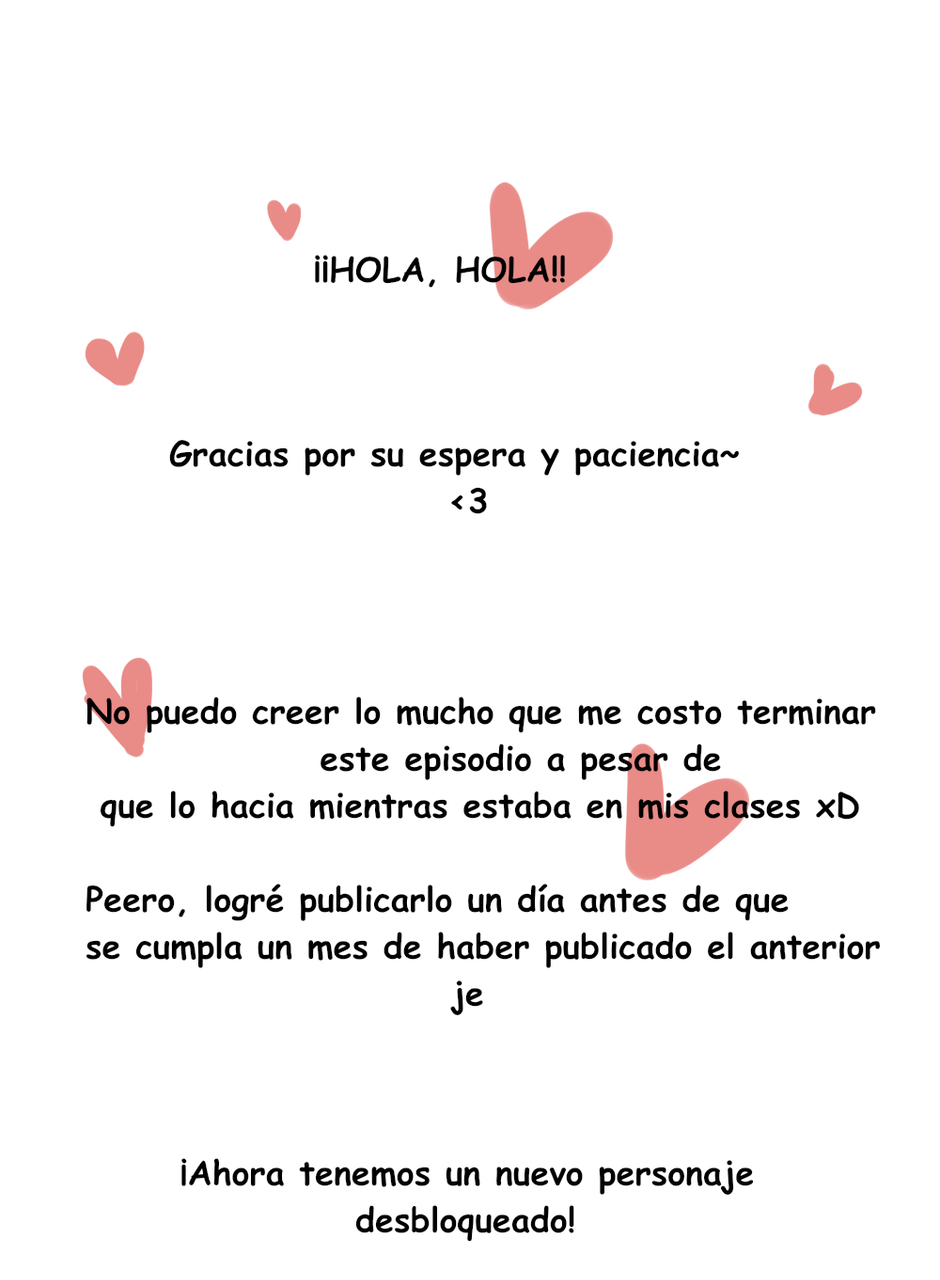 ¡¡HOLA, HOLA!!

Gracias por su espera y paciencia~ <3

No puedo creer lo mucho que me costo terminar este episodio a pesar de que lo hacia mientras estaba en mis clases xD

Peero, logré publicarlo un día antes de que se cumpla un mes de haber publicado el anterior je

¡Ahora tenemos un nuevo personaje desbloqueado!